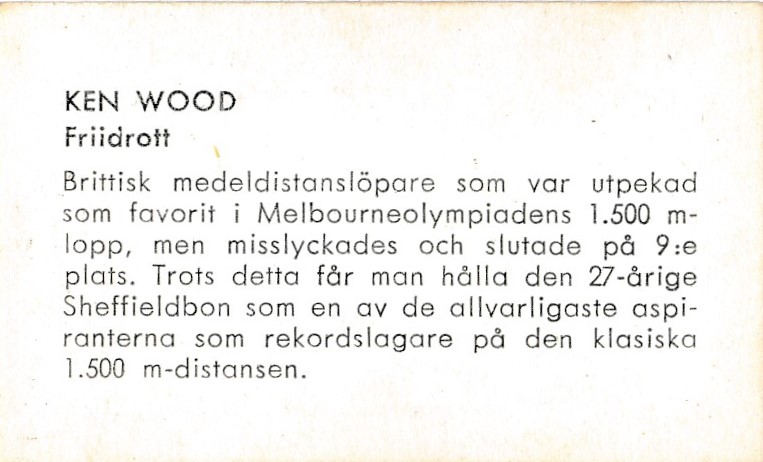 KEN WOOD
Friidrott

Brittisk medeldistanslöpare som var utpekad som favorit i Melbourneolympiadens 1.500 m-lopp, men misslyckades och slutade på 9:e plats. Trots detta får man hålla den 27-årige Sheffieldbon som en av de allvarligaste aspiranterna som rekordslagare på den klasiska 1.500 m-distansen.